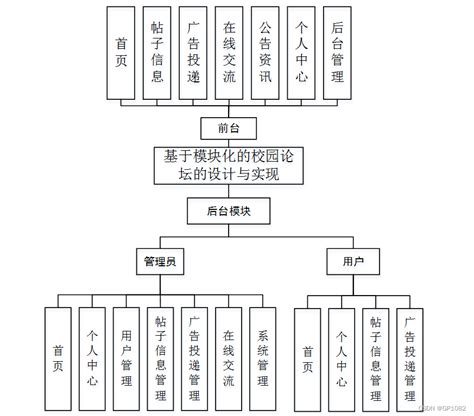 首页

帖子信息

广告投递

在线交流

公告资讯

个人中心

后台管理

前台

基于模块化的校园论坛的设计与实现

后台模块

管理员

用户

首页

个人中心

用户管理

帖子信息管理

广告投递管理

在线交流

系统管理

首页

个人中心

帖子信息管理

广告投递管理

CSDN @GP1082